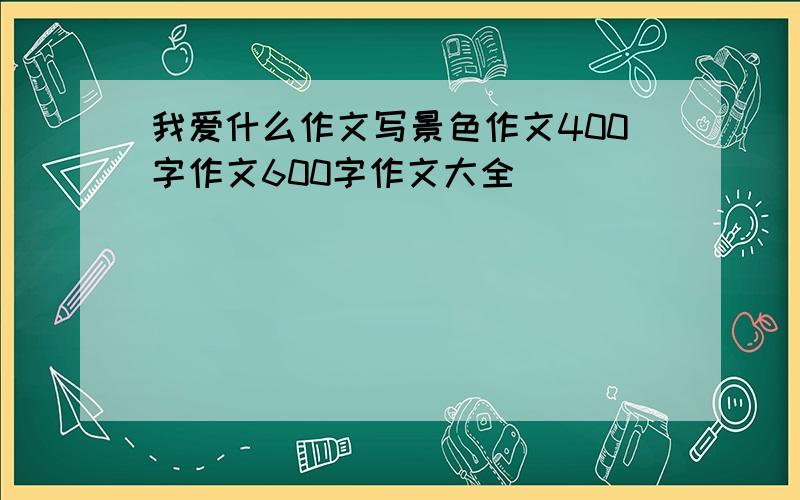 我爱什么作文写景色作文400字作文600字作文大全